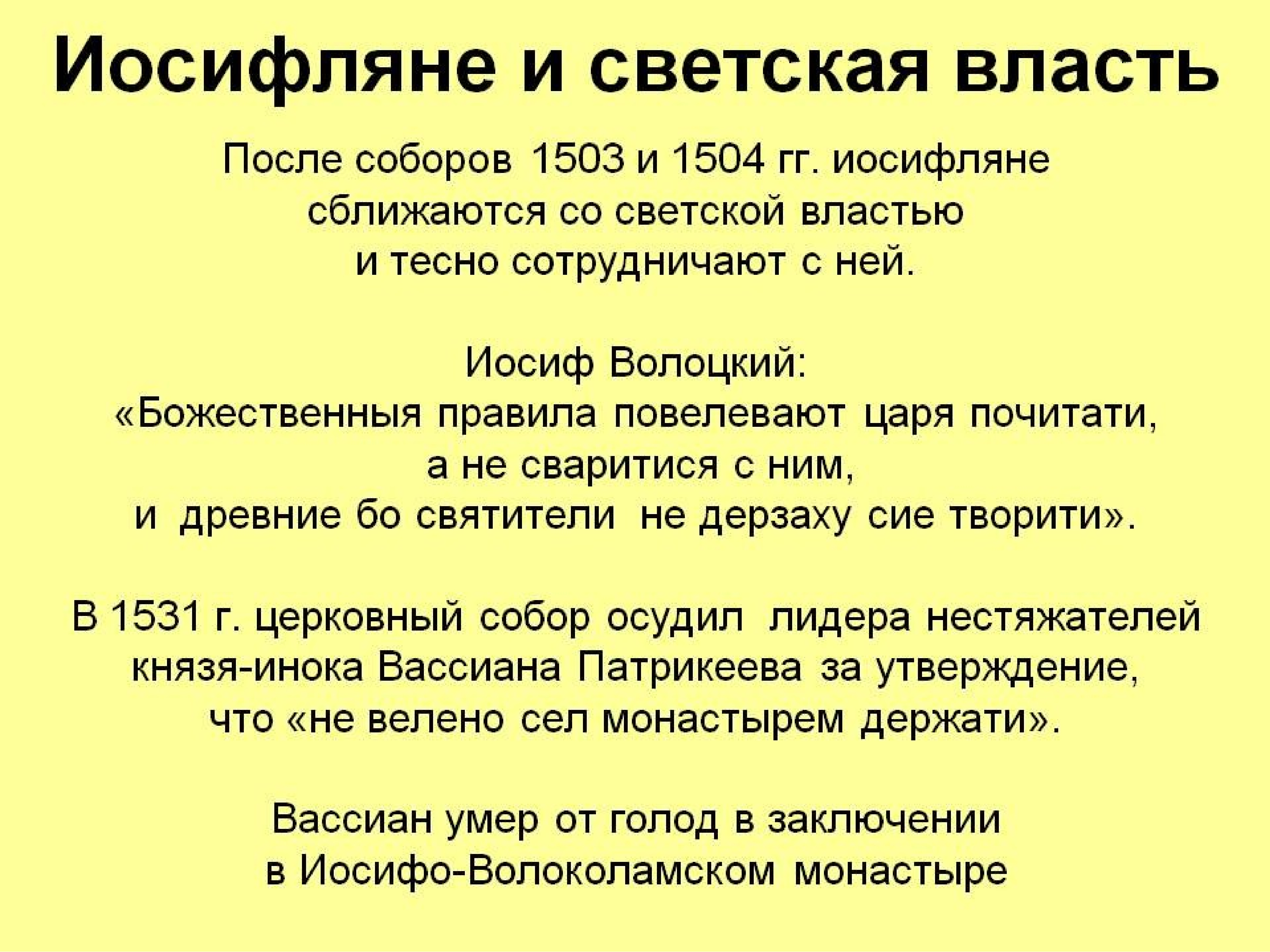 Иосифляне и светская власть

После соборов 1503 и 1504 гг. иосифляне сближаются со светской властью и тесно сотрудничают с ней.

Иосиф Волоцкий:
«Божественныя правила повелевают царя почитати, а не сваритися с ним, и древние бо святители не дерзаху сие творити».

В 1531 г. церковный собор осудил лидера нестяжателей князя-инока Вассиана Патрикеева за утверждение, что «не велено сел монастырем держати».

Вассиан умер от голод в заключении в Иосифо-Волоколамском монастыре